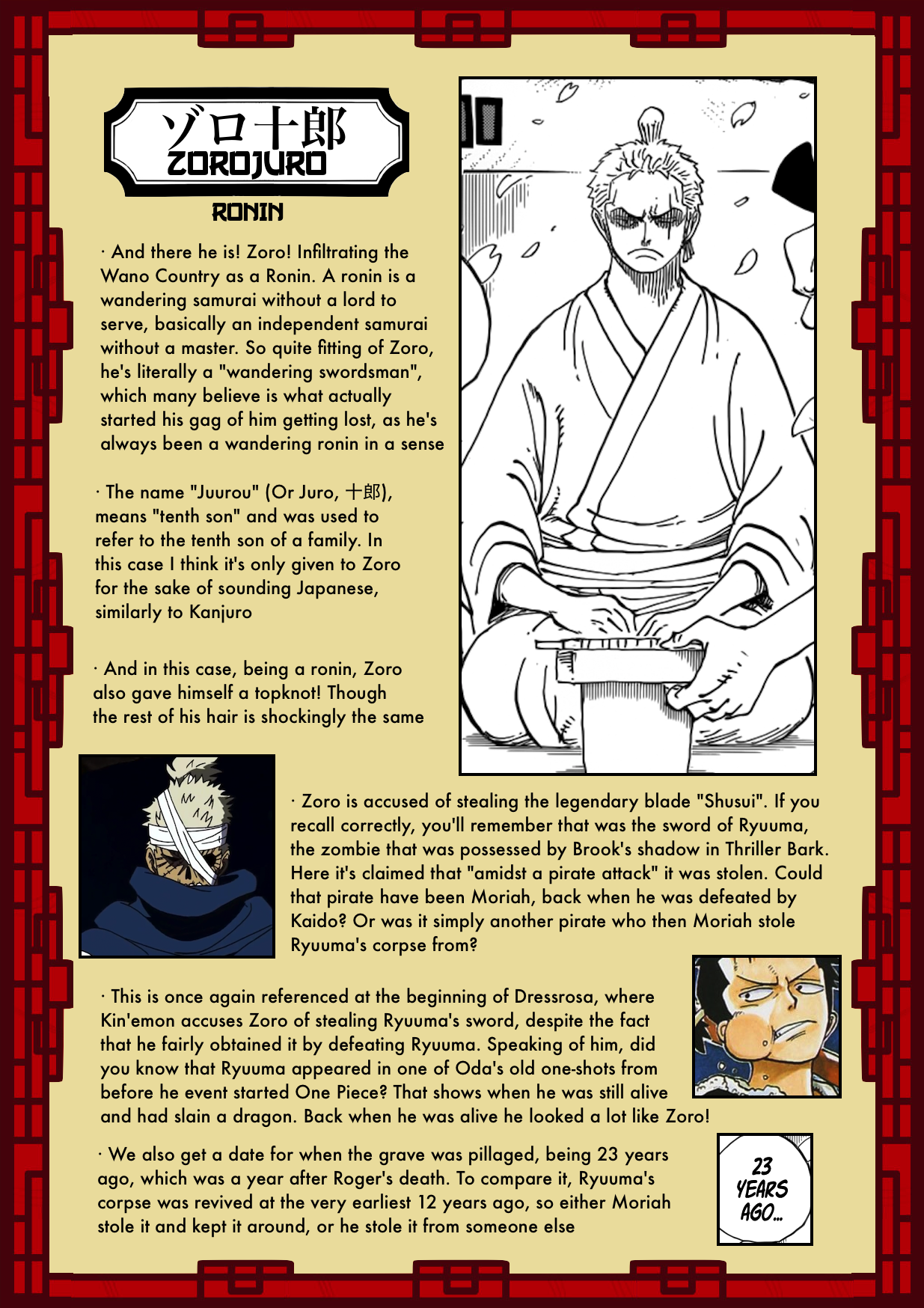 ゾロ十郎
ZOROJURO

RONIN

· And there he is! Zoro! Infiltrating the Wano Country as a Ronin. A ronin is a wandering samurai without a lord to serve, basically an independent samurai without a master. So quite fitting of Zoro, he's literally a "wandering swordsman", which many believe is what actually started his gag of him getting lost, as he's always been a wandering ronin in a sense

· The name "Juurou" (Or Juro, 十郎), means "tenth son" and was used to refer to the tenth son of a family. In this case I think it's only given to Zoro for the sake of sounding Japanese, similarly to Kanjuro

· And in this case, being a ronin, Zoro also gave himself a topknot! Though the rest of his hair is shockingly the same

· Zoro is accused of stealing the legendary blade "Shusui". If you recall correctly, you'll remember that was the sword of Ryuuma, the zombie that was possessed by Brook's shadow in Thriller Bark. Here it's claimed that "amidst a pirate attack" it was stolen. Could that pirate have been Moriah, back when he was defeated by Kaido? Or was it simply another pirate who then Moriah stole Ryuuma's corpse from?

· This is once again referenced at the beginning of Dressrosa, where Kin'emon accuses Zoro of stealing Ryuuma's sword, despite the fact that he fairly obtained it by defeating Ryuuma. Speaking of him, did you know that Ryuuma appeared in one of Oda's old one-shots from before he event started One Piece? That shows when he was still alive and had slain a dragon. Back when he was alive he looked a lot like Zoro!

· We also get a date for when the grave was pillaged, being 23 years ago, which was a year after Roger's death. To compare it, Ryuuma's corpse was revived at the very earliest 12 years ago, so either Moriah stole it and kept it around, or he stole it from someone else

23 YEARS AGO...